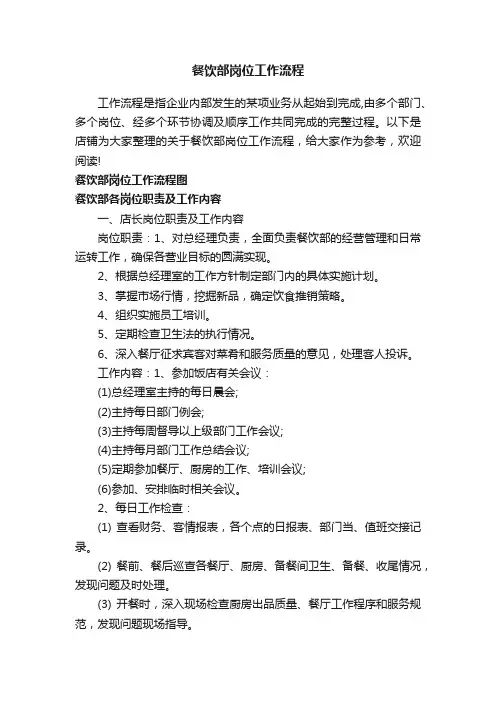 餐饮部岗位工作流程

工作流程是指企业内部发生的某项业务从起始到完成,由多个部门、多个岗位、经多个环节协调及顺序工作共同完成的完整过程。以下是店铺为大家整理的关于餐饮部岗位工作流程，给大家作为参考，欢迎阅读!

餐饮部岗位工作流程图

餐饮部各岗位职责及工作内容

一、店长岗位职责及工作内容

岗位职责：1、对总经理负责，全面负责餐饮部的经营管理和日常运转工作，确保各营业目标的圆满实现。

2、根据总经理室的工作方针制定部门内的具体实施计划。

3、掌握市场行情，挖掘新品，确定饮食推销策略。

4、组织实施员工培训。

5、定期检查卫生法的执行情况。

6、深入餐厅征求宾客对菜肴和服务质量的意见，处理客人投诉。

工作内容：1、参加饭店有关会议：

(1)总经理室主持的每日晨会;

(2)主持每日部门例会;

(3)主持每周督导以上级部门工作会议;

(4)主持每月部门工作总结会议;

(5)定期参加餐厅、厨房的工作、培训会议;

(6)参加、安排临时相关会议。

2、每日工作检查：

(1) 查看财务、客情报表，各个点的日报表、部门当、值班交接记录。

(2) 餐前、餐后巡查各餐厅、厨房、备餐间卫生、备餐、收尾情况，发现问题及时处理。

(3) 开餐时，深入现场检查厨房出品质量、餐厅工作程序和服务规范，发现问题现场指导。